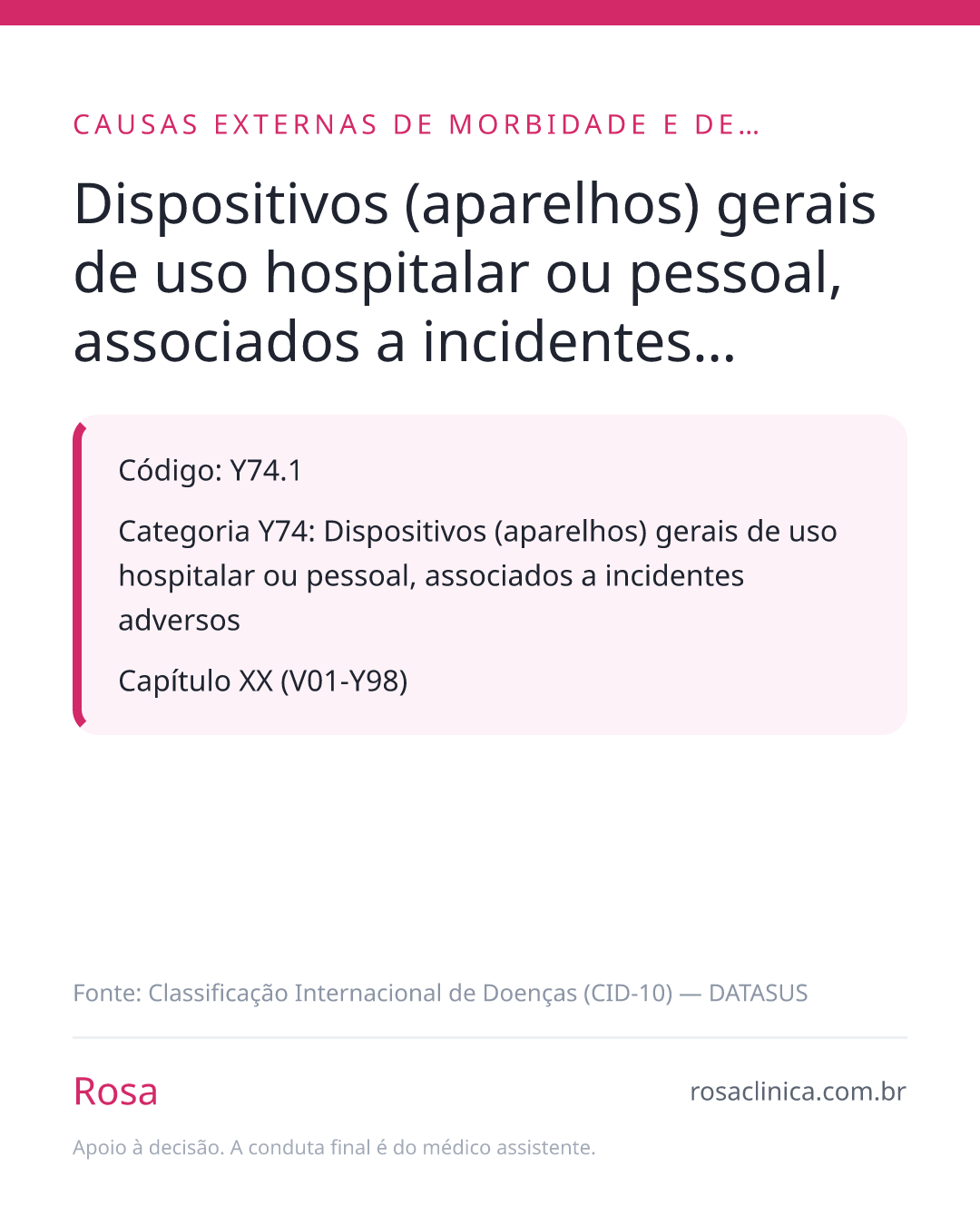 CAUSAS EXTERNAS DE MORBIDADE E DE...

Dispositivos (aparelhos) gerais de uso hospitalar ou pessoal, associados a incidentes...

Código: Y74.1

Categoria Y74: Dispositivos (aparelhos) gerais de uso hospitalar ou pessoal, associados a incidentes adversos

Capítulo XX (V01-Y98)

Fonte: Classificação Internacional de Doenças (CID-10) — DATASUS

Rosa

rosaclinica.com.br

Apoio à decisão. A conduta final é do médico assistente.